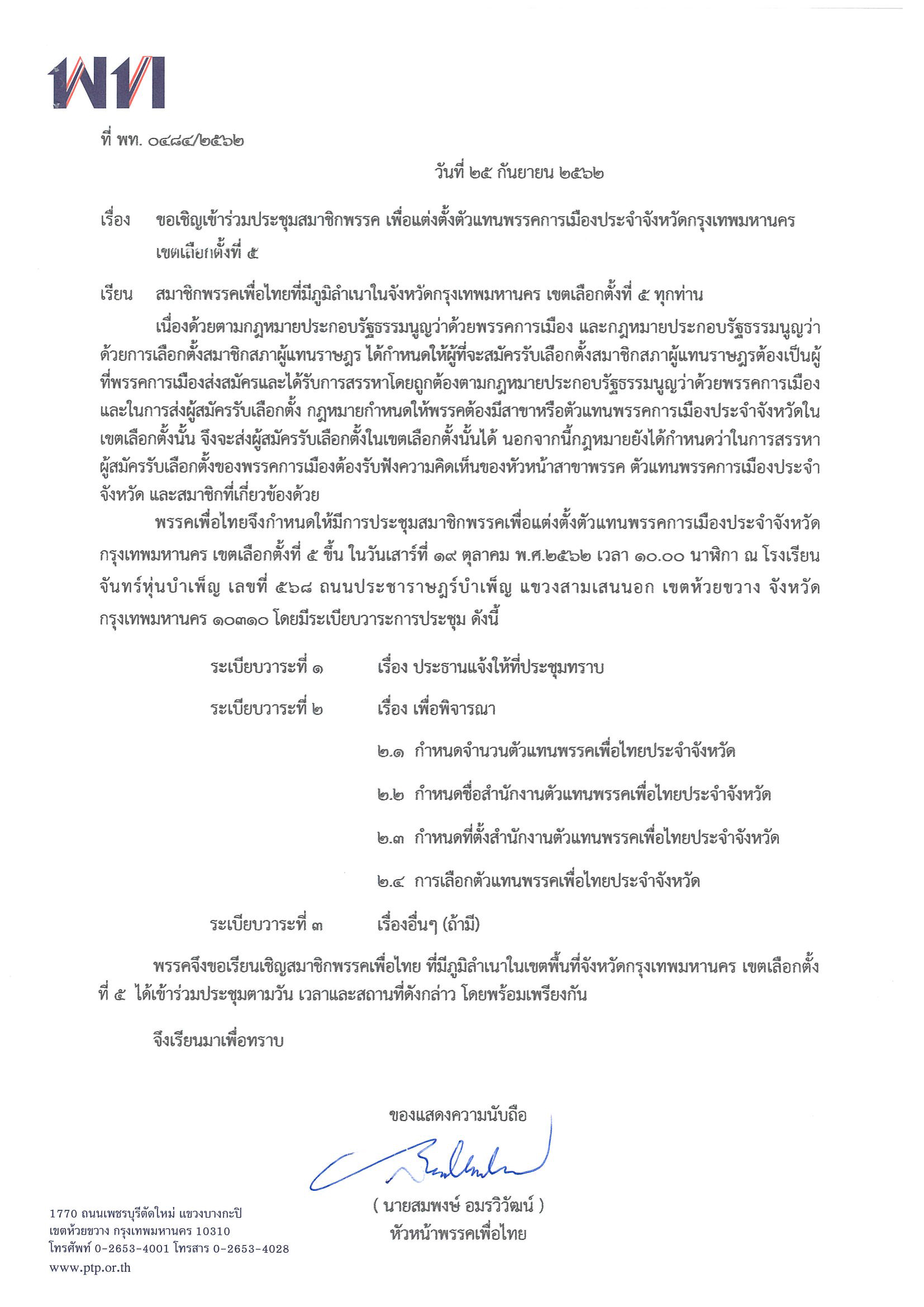 พท

ที่ พท. ๐๔๘๔/๒๕๖๒

วันที่ ๒๕ กันยายน ๒๕๖๒

เรื่อง ขอเชิญเข้าร่วมประชุมสมาชิกพรรค เพื่อแต่งตั้งตัวแทนพรรคการเมืองประจำจังหวัดกรุงเทพมหานคร เขตเลือกตั้งที่ ๕

เรียน สมาชิกพรรคเพื่อไทยที่มีภูมิลำเนาในจังหวัดกรุงเทพมหานคร เขตเลือกตั้งที่ ๕ ทุกท่าน

เนื่องด้วยตามกฎหมายประกอบรัฐธรรมนูญว่าด้วยพรรคการเมือง และกฎหมายประกอบรัฐธรรมนูญว่าด้วยการเลือกตั้งสมาชิกสภาผู้แทนราษฎร ได้กำหนดให้ผู้ที่จะสมัครรับเลือกตั้งสมาชิกสภาผู้แทนราษฎรต้องเป็นผู้ที่พรรคการเมืองส่งสมัครและได้รับการสรรหาโดยถูกต้องตามกฎหมายประกอบรัฐธรรมนูญว่าด้วยพรรคการเมือง และในการส่งผู้สมัครรับเลือกตั้ง กฎหมายกำหนดให้พรรคต้องมีสาขาหรือตัวแทนพรรคการเมืองประจำจังหวัดในเขตเลือกตั้งนั้น จึงจะส่งผู้สมัครรับเลือกตั้งในเขตเลือกตั้งนั้นได้ นอกจากนี้กฎหมายยังได้กำหนดว่าในการสรรหาผู้สมัครรับเลือกตั้งของพรรคการเมืองต้องรับฟังความคิดเห็นของหัวหน้าสาขาพรรค ตัวแทนพรรคการเมืองประจำจังหวัด และสมาชิกที่เกี่ยวข้องด้วย

พรรคเพื่อไทยจึงกำหนดให้มีการประชุมสมาชิกพรรคเพื่อแต่งตั้งตัวแทนพรรคการเมืองประจำจังหวัดกรุงเทพมหานคร เขตเลือกตั้งที่ ๕ ขึ้น ในวันเสาร์ที่ ๑๙ ตุลาคม พ.ศ.๒๕๖๒ เวลา ๑๐.๐๐ นาฬิกา ณ โรงเรียนจันทร์หุ่นบำเพ็ญ เลขที่ ๕๖๘ ถนนประชาราษฎร์บำเพ็ญ แขวงสามเสนนอก เขตห้วยขวาง จังหวัดกรุงเทพมหานคร ๑๐๓๑๐ โดยมีระเบียบวาระการประชุม ดังนี้

ระเบียบวาระที่ ๑ เรื่อง ประธานแจ้งให้ที่ประชุมทราบ

ระเบียบวาระที่ ๒ เรื่อง เพื่อพิจารณา

๒.๑ กำหนดจำนวนตัวแทนพรรคเพื่อไทยประจำจังหวัด

๒.๒ กำหนดชื่อสำนักงานตัวแทนพรรคเพื่อไทยประจำจังหวัด

๒.๓ กำหนดที่ตั้งสำนักงานตัวแทนพรรคเพื่อไทยประจำจังหวัด

๒.๔ การเลือกตัวแทนพรรคเพื่อไทยประจำจังหวัด

ระเบียบวาระที่ ๓ เรื่องอื่นๆ (ถ้ามี)

พรรคจึงขอเรียนเชิญสมาชิกพรรคเพื่อไทย ที่มีภูมิลำเนาในเขตพื้นที่จังหวัดกรุงเทพมหานคร เขตเลือกตั้งที่ ๕ ได้เข้าร่วมประชุมตามวัน เวลาและสถานที่ดังกล่าว โดยพร้อมเพรียงกัน

จึงเรียนมาเพื่อทราบ

ขอแสดงความนับถือ

( นายสมพงษ์ อมรวิวัฒน์ )
หัวหน้าพรรคเพื่อไทย

1770 ถนนเพชรบุรีตัดใหม่ แขวงบางกะปิ
เขตห้วยขวาง กรุงเทพมหานคร 10310
โทรศัพท์ 0-2653-4001 โทรสาร 0-2653-4028
www.ptp.or.th